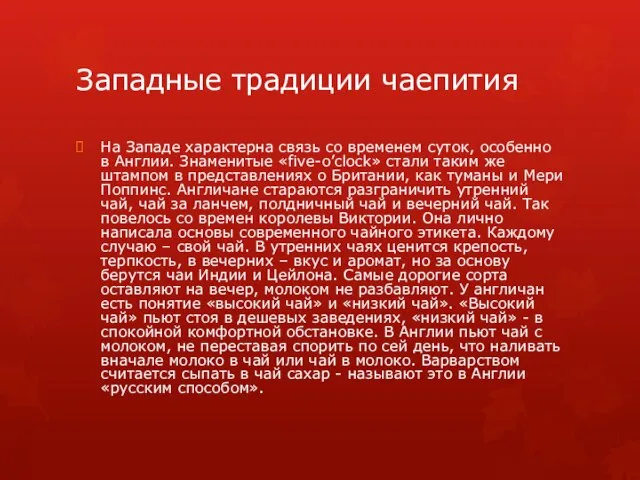 Западные традиции чаепития

На Западе характерна связь со временем суток, особенно в Англии. Знаменитые «five-o'clock» стали таким же штампом в представлениях о Британии, как туманы и Мери Поппинс. Англичане стараются разграничить утренний чай, чай за ланчем, полдничный чай и вечерний чай. Так повелось со времен королевы Виктории. Она лично написала основы современного чайного этикета. Каждому случаю – свой чай. В утренних чаях ценится крепость, терпкость, в вечерних – вкус и аромат, но за основу берутся чаи Индии и Цейлона. Самые дорогие сорта оставляют на вечер, молоком не разбавляют. У англичан есть понятие «высокий чай» и «низкий чай». «Высокий чай» пьют стоя в дешевых заведениях, «низкий чай» - в спокойной комфортной обстановке. В Англии пьют чай с молоком, не переставая спорить по сей день, что наливать вначале молоко в чай или чай в молоко. Варварством считается сыпать в чай сахар - называют это в Англии «русским способом».